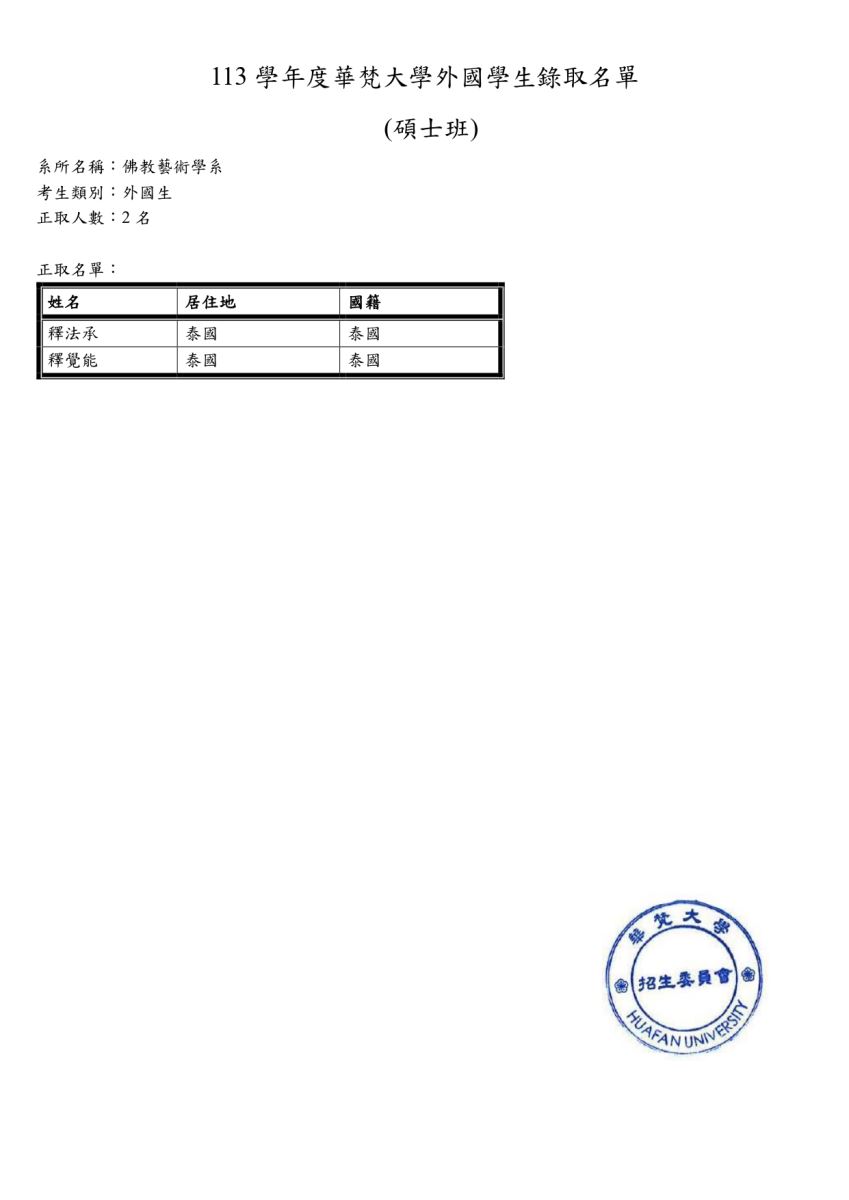 113 學年度華梵大學外國學生錄取名單

(碩士班)

系所名稱：佛教藝術學系
考生類別：外國生
正取人數：2 名

正取名單：

| 姓名 | 居住地 | 國籍 |
|---|---|---|
| 釋法承 | 泰國 | 泰國 |
| 釋覺能 | 泰國 | 泰國 |

華梵大學
招生委員會
HUAFAN UNIVERSITY